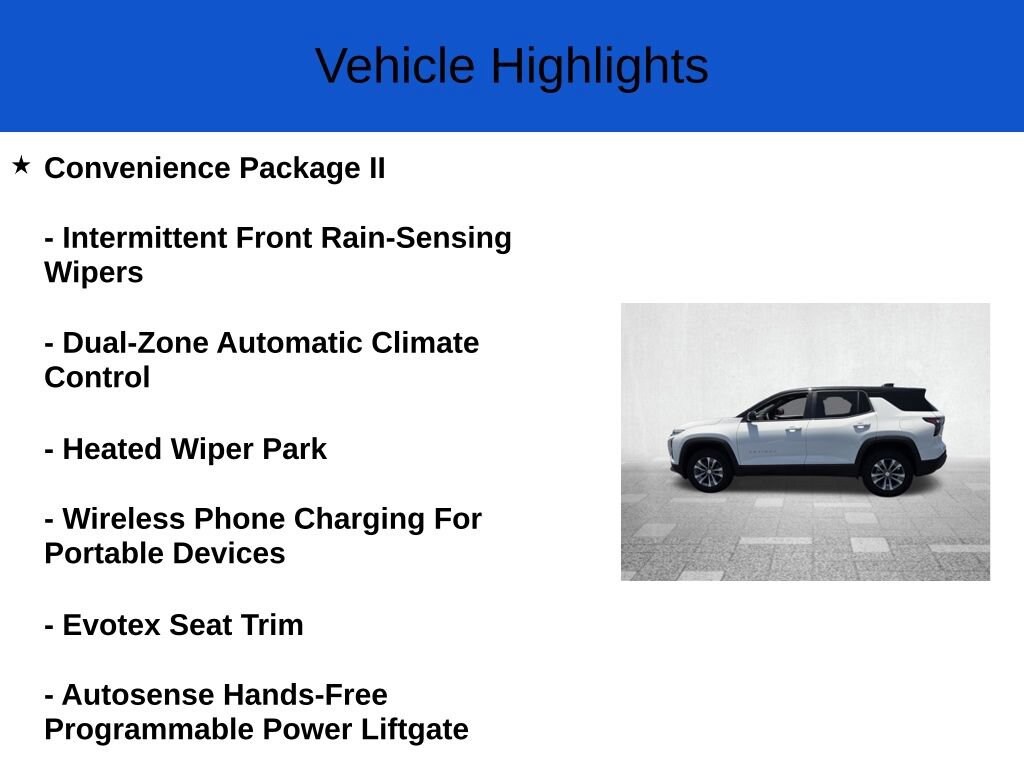 Vehicle Highlights

★ Convenience Package II

- Intermittent Front Rain-Sensing Wipers

- Dual-Zone Automatic Climate Control

- Heated Wiper Park

- Wireless Phone Charging For Portable Devices

- Evotex Seat Trim

- Autosense Hands-Free Programmable Power Liftgate